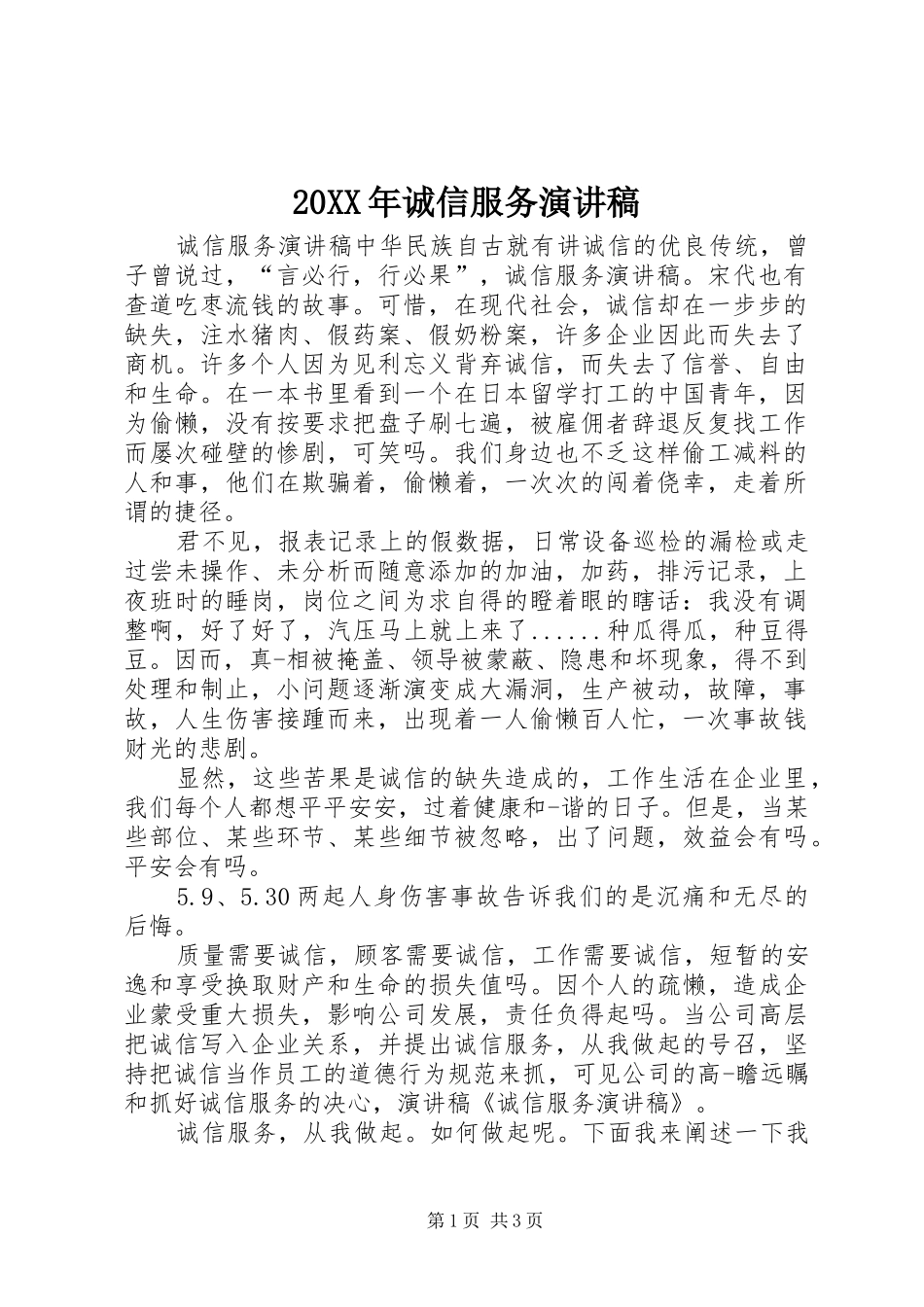 20XX年诚信服务演讲稿

诚信服务演讲稿中华民族自古就有讲诚信的优良传统，曾子曾说过，“言必行，行必果”，诚信服务演讲稿。宋代也有查道吃枣流钱的故事。可惜，在现代社会，诚信却在一步步的缺失，注水猪肉、假药案、假奶粉案，许多企业因此而失去了商机。许多个人因为见利忘义背弃诚信，而失去了信誉、自由和生命。在一本书里看到一个在日本留学打工的中国青年，因为偷懒，没有按要求把盘子刷七遍，被雇佣者辞退反复找工作而屡次碰壁的惨剧，可笑吗。我们身边也不乏这样偷工减料的人和事，他们在欺骗着，偷懒着，一次次的闯着侥幸，走着所谓的捷径。

君不见，报表记录上的假数据，日常设备巡检的漏检或走过尝未操作、未分析而随意添加的加油，加药，排污记录，上夜班时的睡岗，岗位之间为求自得的瞪着眼的瞎话：我没有调整啊，好了好了，汽压马上就上来了......种瓜得瓜，种豆得豆。因而，真-相被掩盖、领导被蒙蔽、隐患和坏现象，得不到处理和制止，小问题逐渐演变成大漏洞，生产被动，故障，事故，人生伤害接踵而来，出现着一人偷懒百人忙，一次事故钱财光的悲剧。

显然，这些苦果是诚信的缺失造成的，工作生活在企业里，我们每个人都想平平安安，过着健康和-谐的日子。但是，当某些部位、某些环节、某些细节被忽略，出了问题，效益会有吗。平安会有吗。

5.9、5.30两起人身伤害事故告诉我们的是沉痛和无尽的后悔。

质量需要诚信，顾客需要诚信，工作需要诚信，短暂的安逸和享受换取财产和生命的损失值吗。因个人的疏懒，造成企业蒙受重大损失，影响公司发展，责任负得起吗。当公司高层把诚信写入企业关系，并提出诚信服务，从我做起的号召，坚持把诚信当作员工的道德行为规范来抓，可见公司的高-瞻远瞩和抓好诚信服务的决心，演讲稿《诚信服务演讲稿》。

诚信服务，从我做起。如何做起呢。下面我来阐述一下我

第1页 共3页